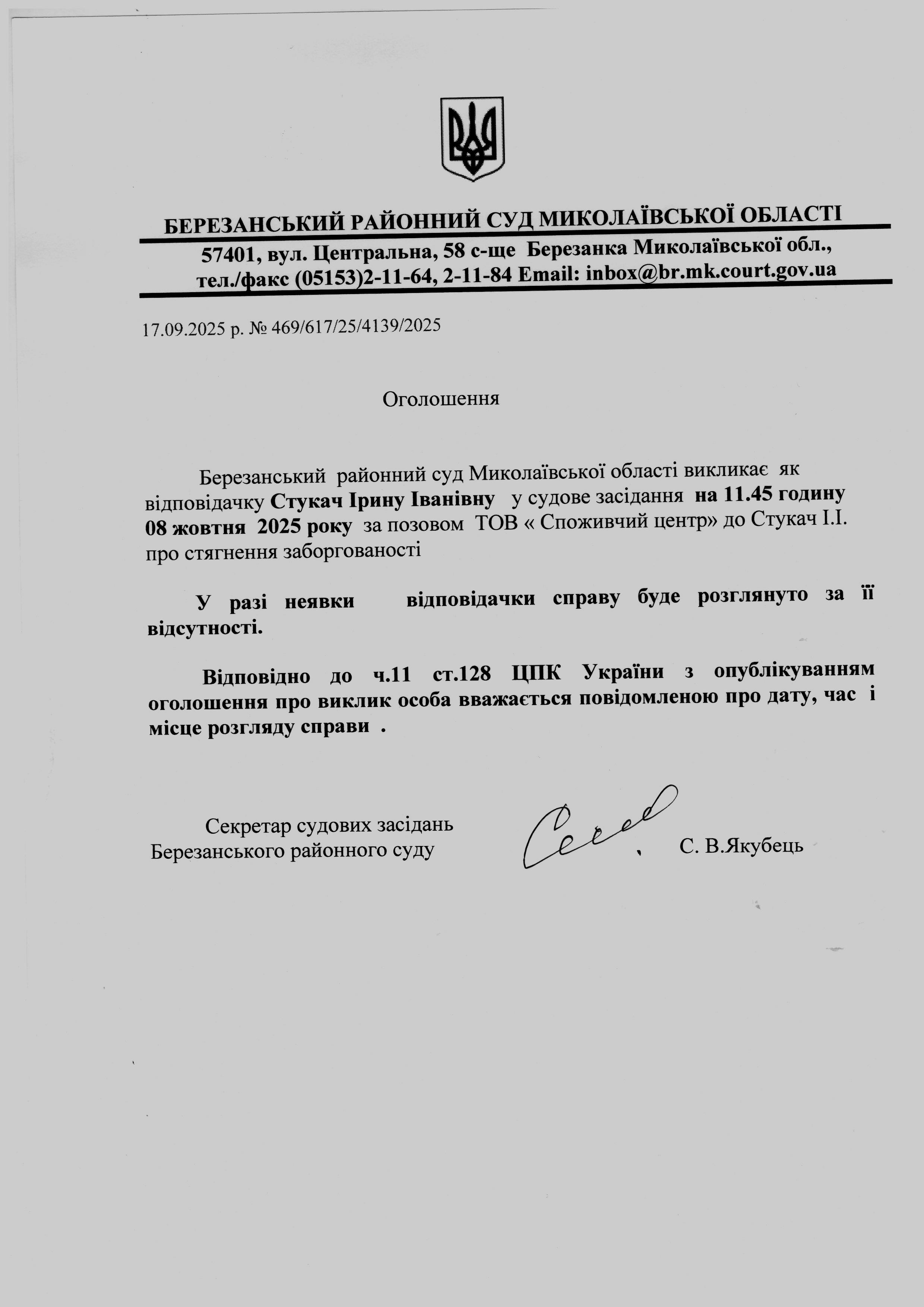 БЕРЕЗАНСЬКИЙ РАЙОННИЙ СУД МИКОЛАЇВСЬКОЇ ОБЛАСТІ

57401, вул. Центральна, 58 с-ще Березанка Миколаївської обл., тел./факс (05153)2-11-64, 2-11-84 Email: inbox@br.mk.court.gov.ua

17.09.2025 р. № 469/617/25/4139/2025

Оголошення

Березанський районний суд Миколаївської області викликає як відповідачку Стукач Ірину Іванівну у судове засідання на 11.45 годину 08 жовтня 2025 року за позовом ТОВ « Споживчий центр» до Стукач І.І. про стягнення заборгованості

У разі неявки відповідачки справу буде розглянуто за її відсутності.

Відповідно до ч.11 ст.128 ЦПК України з опублікуванням оголошення про виклик особа вважається повідомленою про дату, час і місце розгляду справи .

Секретар судових засідань
Березанського районного суду С. В.Якубець